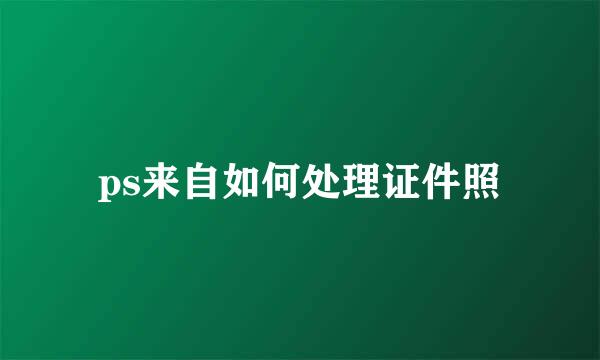 ps来自如何处理证件照